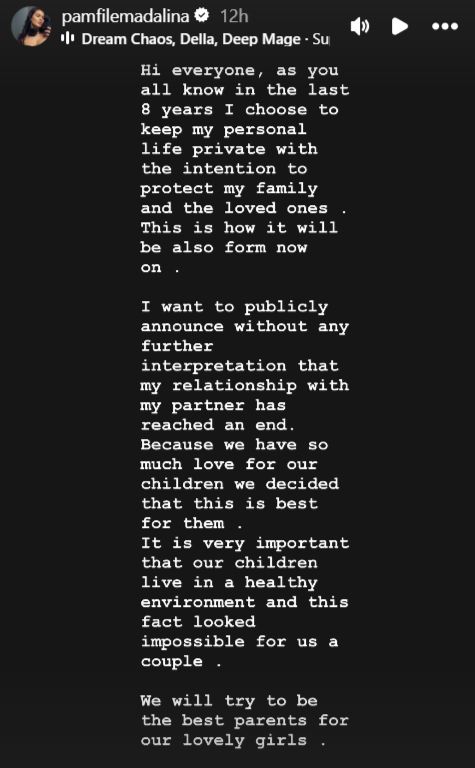 pamfilemadalina 12h
Dream Chaos, Della, Deep Mage · Su

Hi everyone, as you all know in the last 8 years I choose to keep my personal life private with the intention to protect my family and the loved ones . This is how it will be also form now on .

I want to publicly announce without any further interpretation that my relationship with my partner has reached an end. Because we have so much love for our children we decided that this is best for them .
It is very important that our children live in a healthy environment and this fact looked impossible for us a couple .

We will try to be the best parents for our lovely girls .